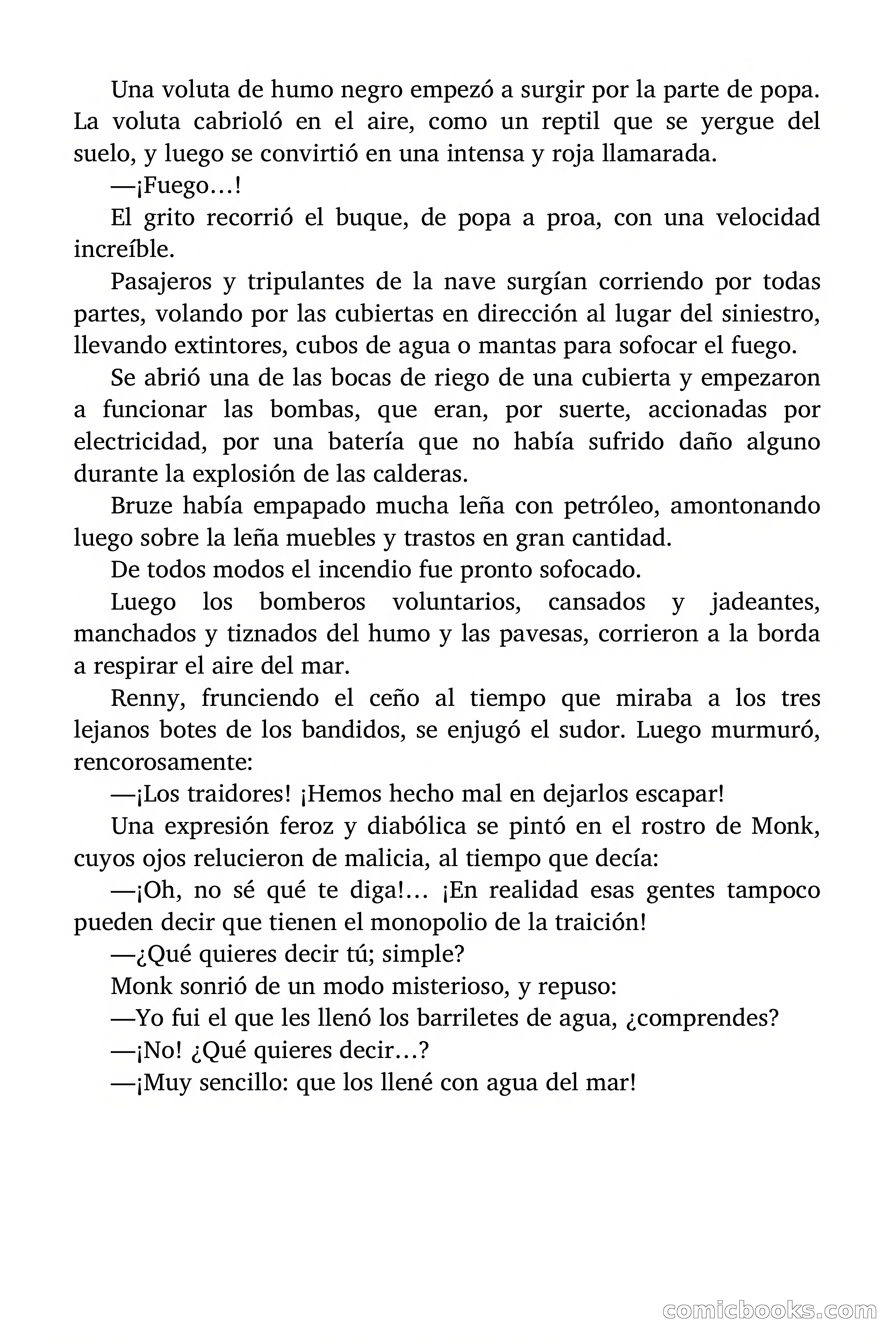 Una voluta de humo negro empezó a surgir por la parte de popa. La voluta cabrioló en el aire, como un reptil que se yergue del suelo, y luego se convirtió en una intensa y roja llamarada.

—¡Fuego…!

El grito recorrió el buque, de popa a proa, con una velocidad increíble.

Pasajeros y tripulantes de la nave surgían corriendo por todas partes, volando por las cubiertas en dirección al lugar del siniestro, llevando extintores, cubos de agua o mantas para sofocar el fuego.

Se abrió una de las bocas de riego de una cubierta y empezaron a funcionar las bombas, que eran, por suerte, accionadas por electricidad, por una batería que no había sufrido daño alguno durante la explosión de las calderas.

Bruze había empapado mucha leña con petróleo, amontonando luego sobre la leña muebles y trastos en gran cantidad.

De todos modos el incendio fue pronto sofocado.

Luego los bomberos voluntarios, cansados y jadeantes, manchados y tiznados del humo y las pavesas, corrieron a la borda a respirar el aire del mar.

Renny, frunciendo el ceño al tiempo que miraba a los tres lejanos botes de los bandidos, se enjugó el sudor. Luego murmuró, rencorosamente:

—¡Los traidores! ¡Hemos hecho mal en dejarlos escapar!

Una expresión feroz y diabólica se pintó en el rostro de Monk, cuyos ojos relucieron de malicia, al tiempo que decía:

—¡Oh, no sé qué te diga!… ¡En realidad esas gentes tampoco pueden decir que tienen el monopolio de la traición!

—¿Qué quieres decir tú; simple?

Monk sonrió de un modo misterioso, y repuso:

—Yo fui el que les llenó los barriletes de agua, ¿comprendes?

—¡No! ¿Qué quieres decir…?

—¡Muy sencillo: que los llené con agua del mar!

comicbooks.com